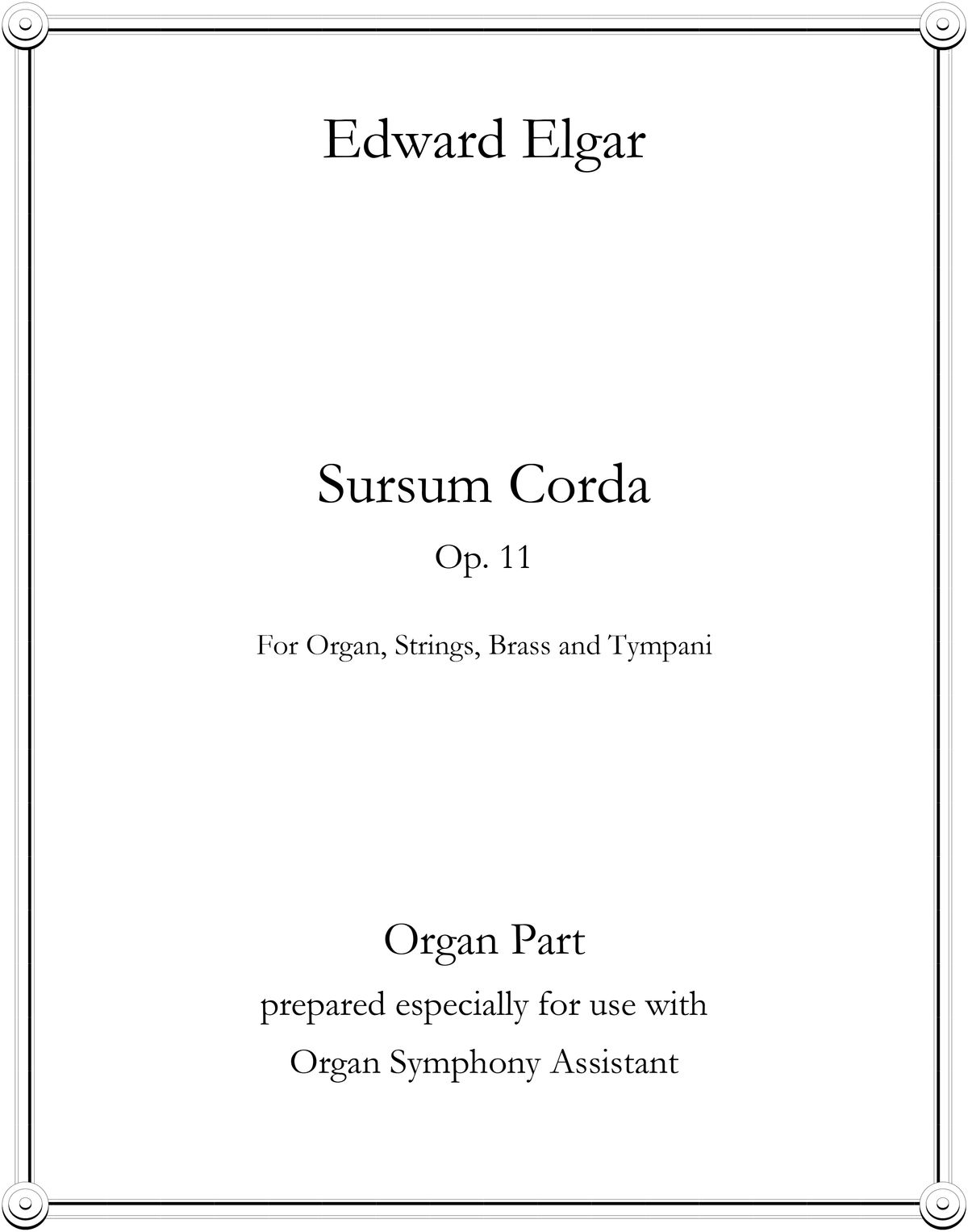 Edward Elgar

Sursum Corda

Op. 11

For Organ, Strings, Brass and Tympani

Organ Part

prepared especially for use with

Organ Symphony Assistant